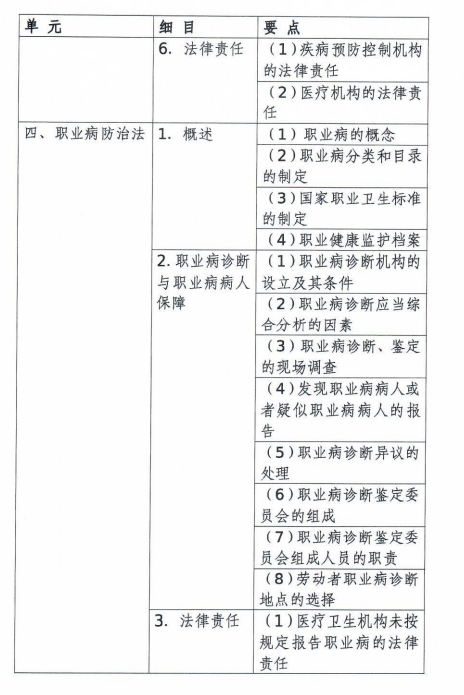 | 单 元 | 细 目 | 要 点 |
|---|---|---|
| | 6. 法律责任 | （1）疾病预防控制机构的法律责任 |
| | | （2）医疗机构的法律责任 |
| 四、职业病防治法 | 1. 概述 | （1）职业病的概念 |
| | | （2）职业病分类和目录的制定 |
| | | （3）国家职业卫生标准的制定 |
| | | （4）职业健康监护档案 |
| | 2. 职业病诊断与职业病病人保障 | （1）职业病诊断机构的设立及其条件 |
| | | （2）职业病诊断应当综合分析的因素 |
| | | （3）职业病诊断、鉴定的现场调查 |
| | | （4）发现职业病病人或者疑似职业病病人的报告 |
| | | （5）职业病诊断异议的处理 |
| | | （6）职业病诊断鉴定委员会的组成 |
| | | （7）职业病诊断鉴定委员会组成人员的职责 |
| | | （8）劳动者职业病诊断地点的选择 |
| | 3. 法律责任 | （1）医疗卫生机构未按规定报告职业病的法律责任 |